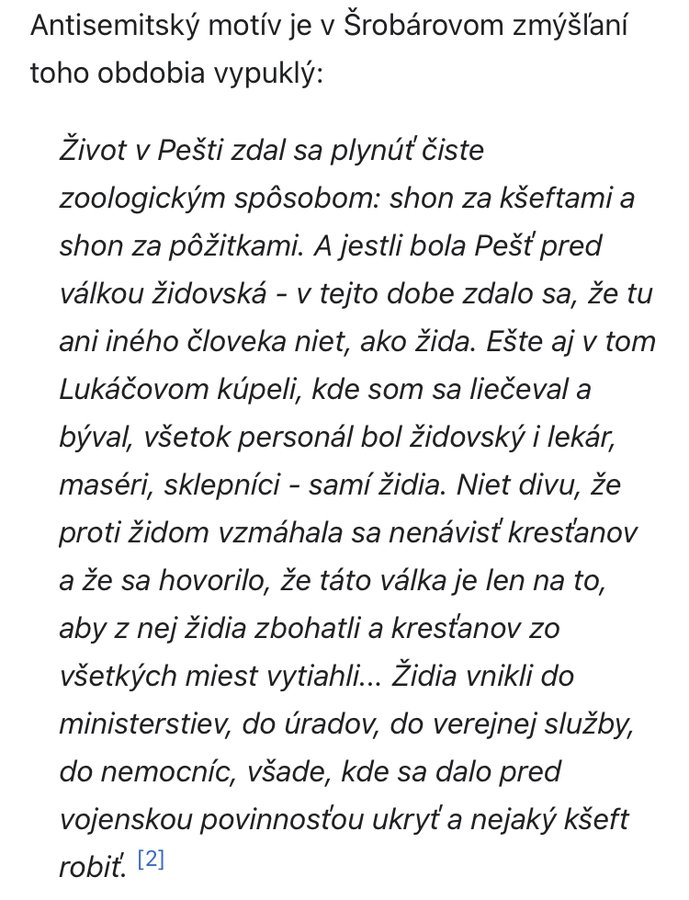 Antisemitský motív je v Šrobárovom zmýšľaní toho obdobia vypuklý:

Život v Pešti zdal sa plynúť čiste zoologickým spôsobom: shon za kšeftami a shon za pôžitkami. A jestli bola Pešť pred válkou židovská - v tejto dobe zdalo sa, že tu ani iného človeka niet, ako žida. Ešte aj v tom Lukáčovom kúpeli, kde som sa liečeval a býval, všetok personál bol židovský i lekár, maséri, sklepníci - samí židia. Niet divu, že proti židom vzmáhala sa nenávisť kresťanov a že sa hovorilo, že táto válka je len na to, aby z nej židia zbohatli a kresťanov zo všetkých miest vytiahli... Židia vnikli do ministerstiev, do úradov, do verejnej služby, do nemocníc, všade, kde sa dalo pred vojenskou povinnosťou ukryť a nejaký kšeft robiť. [2]